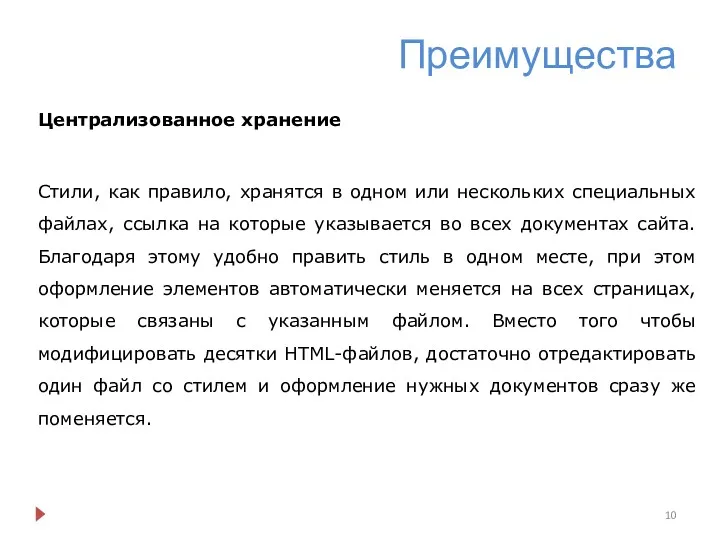 Преимущества

Централизованное хранение

Стили, как правило, хранятся в одном или нескольких специальных файлах, ссылка на которые указывается во всех документах сайта. Благодаря этому удобно править стиль в одном месте, при этом оформление элементов автоматически меняется на всех страницах, которые связаны с указанным файлом. Вместо того чтобы модифицировать десятки HTML-файлов, достаточно отредактировать один файл со стилем и оформление нужных документов сразу же поменяется.

10